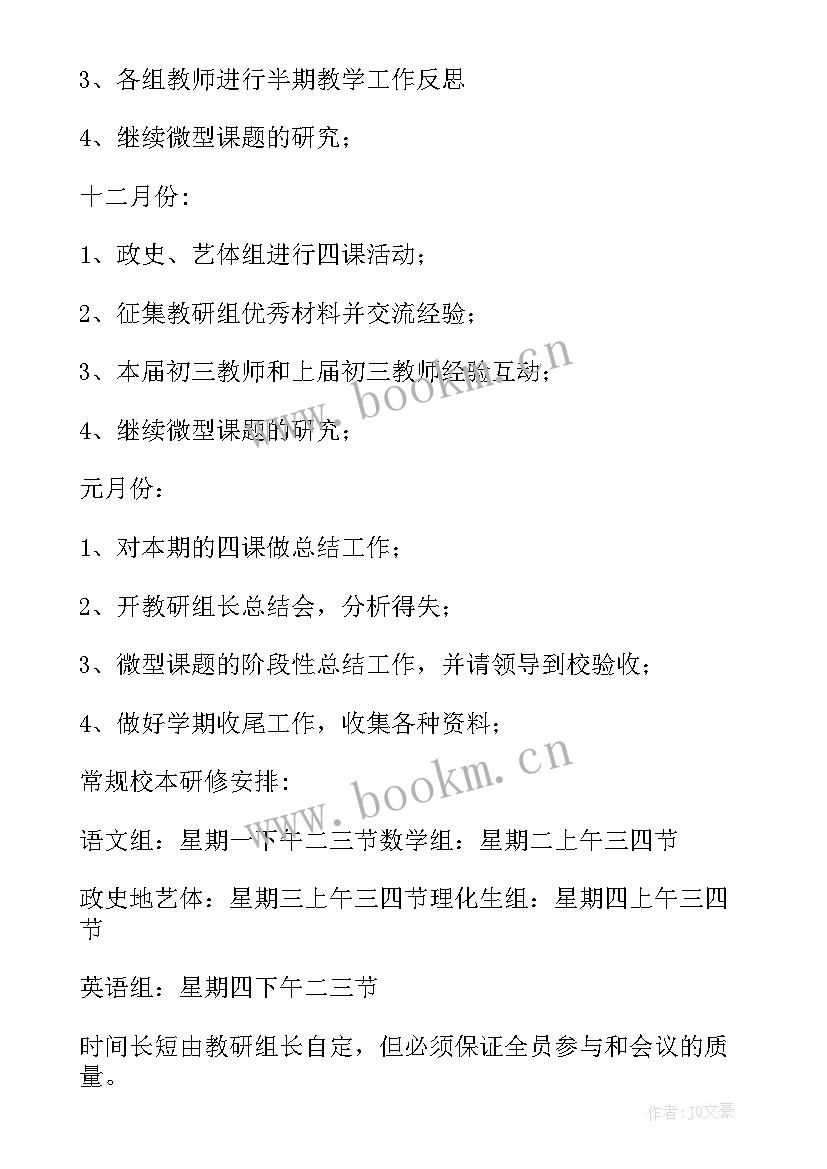 3、各组教师进行半期教学工作反思

4、继续微型课题的研究；

十二月份：

1、政史、艺体组进行四课活动；

2、征集教研组优秀材料并交流经验；

3、本届初三教师和上届初三教师经验互动；

4、继续微型课题的研究；

元月份：

1、对本期的四课做总结工作；

2、开教研组长总结会，分析得失；

3、微型课题的阶段性总结工作，并请领导到校验收；

4、做好学期收尾工作，收集各种资料；

常规校本研修安排：

语文组：星期一下午二三节数学组：星期二上午三四节

政史地艺体：星期三上午三四节理化生组：星期四上午三四节

英语组：星期四下午二三节

时间长短由教研组长自定，但必须保证全员参与和会议的质量。

www.bookm.cn

www.bookm.cn

作者：JQ文豪